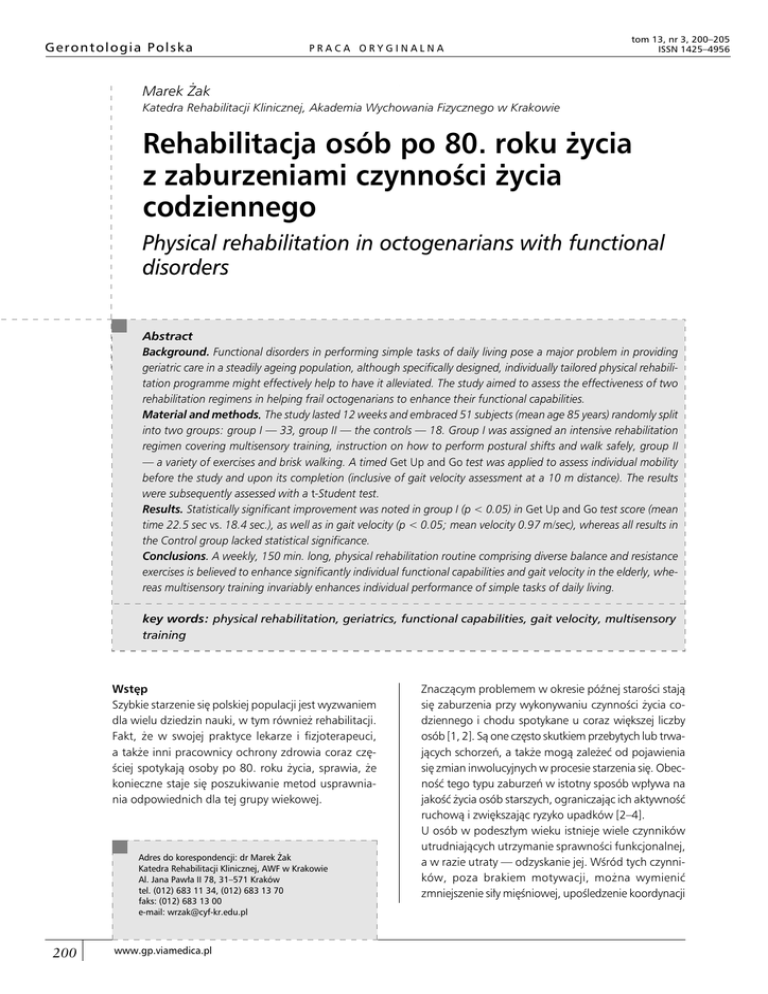 Gerontologia Polska

PRACA ORYGINALNA

tom 13, nr 3, 200–205
ISSN 1425–4956

Marek Żak
Katedra Rehabilitacji Klinicznej, Akademia Wychowania Fizycznego w Krakowie

Rehabilitacja osób po 80. roku życia z zaburzeniami czynności życia codziennego

Physical rehabilitation in octogenarians with functional disorders

Abstract
Background. Functional disorders in performing simple tasks of daily living pose a major problem in providing geriatric care in a steadily ageing population, although specifically designed, individually tailored physical rehabilitation programme might effectively help to have it alleviated. The study aimed to assess the effectiveness of two rehabilitation regimens in helping frail octogenarians to enhance their functional capabilities.
Material and methods. The study lasted 12 weeks and embraced 51 subjects (mean age 85 years) randomly split into two groups: group I — 33, group II — the controls — 18. Group I was assigned an intensive rehabilitation regimen covering multisensory training, instruction on how to perform postural shifts and walk safely, group II — a variety of exercises and brisk walking. A timed Get Up and Go test was applied to assess individual mobility before the study and upon its completion (inclusive of gait velocity assessment at a 10 m distance). The results were subsequently assessed with a t-Student test.
Results. Statistically significant improvement was noted in group I (p < 0.05) in Get Up and Go test score (mean time 22.5 sec vs. 18.4 sec.), as well as in gait velocity (p < 0.05; mean velocity 0.97 m/sec), whereas all results in the Control group lacked statistical significance.
Conclusions. A weekly, 150 min. long, physical rehabilitation routine comprising diverse balance and resistance exercises is believed to enhance significantly individual functional capabilities and gait velocity in the elderly, whereas multisensory training invariably enhances individual performance of simple tasks of daily living.

key words: physical rehabilitation, geriatrics, functional capabilities, gait velocity, multisensory training

Wstęp
Szybkie starzenie się polskiej populacji jest wyzwaniem dla wielu dziedzin nauki, w tym również rehabilitacji. Fakt, że w swojej praktyce lekarze i fizjoterapeuci, a także inni pracownicy ochrony zdrowia coraz częściej spotykają osoby po 80. roku życia, sprawia, że konieczne staje się poszukiwanie metod usprawniania odpowiednich dla tej grupy wiekowej.

Adres do korespondencji: dr Marek Żak
Katedra Rehabilitacji Klinicznej, AWF w Krakowie
Al. Jana Pawła II 78, 31–571 Kraków
tel. (012) 683 11 34, (012) 683 13 70
faks: (012) 683 13 00
e-mail: wrzak@cyf-kr.edu.pl

Znaczącym problemem w okresie późnej starości stają się zaburzenia przy wykonywaniu czynności życia codziennego i chodu spotykane u coraz większej liczby osób [1, 2]. Są one często skutkiem przebytych lub trwających schorzeń, a także mogą zależeć od pojawienia się zmian inwolucyjnych w procesie starzenia się. Obecność tego typu zaburzeń w istotny sposób wpływa na jakość życia osób starszych, ograniczając ich aktywność ruchową i zwiększając ryzyko upadków [2–4].
U osób w podeszłym wieku istnieje wiele czynników utrudniających utrzymanie sprawności funkcjonalnej, a w razie utraty — odzyskanie jej. Wśród tych czynników, poza brakiem motywacji, można wymienić zmniejszenie siły mięśniowej, upośledzenie koordynacji

200

www.gp.viamedica.pl